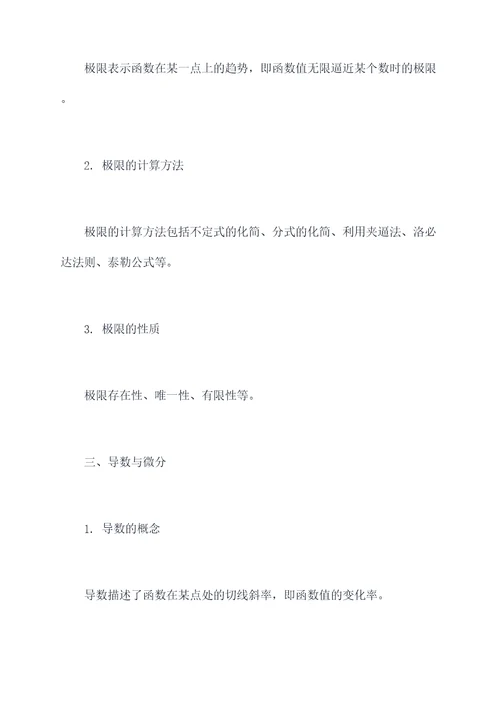 极限表示函数在某一点上的趋势，即函数值无限逼近某个数时的极限。

2. 极限的计算方法

极限的计算方法包括不定式的化简、分式的化简、利用夹逼法、洛必达法则、泰勒公式等。

3. 极限的性质

极限存在性、唯一性、有限性等。

三、导数与微分

1. 导数的概念

导数描述了函数在某点处的切线斜率，即函数值的变化率。